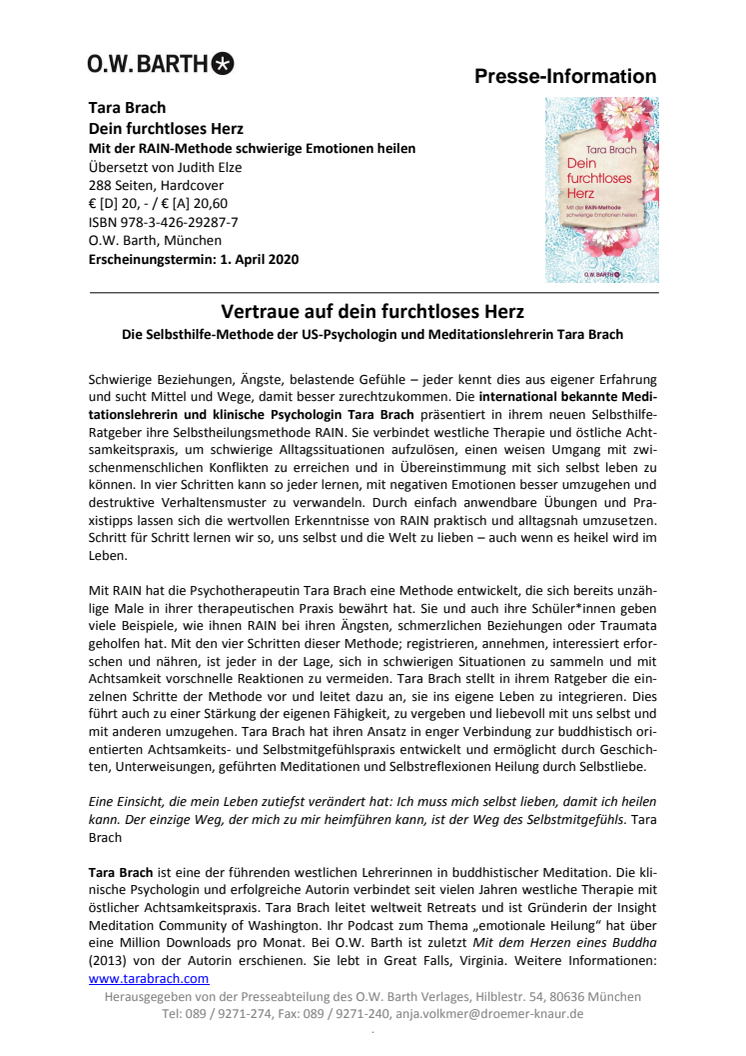 O.W. BARTH

Presse-Information

Tara Brach
Dein furchtloses Herz
Mit der RAIN-Methode schwierige Emotionen heilen
Übersetzt von Judith Elze
288 Seiten, Hardcover
€ [D] 20, - / € [A] 20,60
ISBN 978-3-426-29287-7
O.W. Barth, München
Erscheinungstermin: 1. April 2020

Tara Brach
Dein furchtloses Herz
Mit der RAIN-Methode schwierige Emotionen heilen
O.W. BARTH

Vertraue auf dein furchtloses Herz
Die Selbsthilfe-Methode der US-Psychologin und Meditationslehrerin Tara Brach

Schwierige Beziehungen, Ängste, belastende Gefühle – jeder kennt dies aus eigener Erfahrung und sucht Mittel und Wege, damit besser zurechtzukommen. Die international bekannte Meditationslehrerin und klinische Psychologin Tara Brach präsentiert in ihrem neuen Selbsthilfe-Ratgeber ihre Selbstheilungsmethode RAIN. Sie verbindet westliche Therapie und östliche Achtsamkeitspraxis, um schwierige Alltagssituationen aufzulösen, einen weisen Umgang mit zwischenmenschlichen Konflikten zu erreichen und in Übereinstimmung mit sich selbst leben zu können. In vier Schritten kann so jeder lernen, mit negativen Emotionen besser umzugehen und destruktive Verhaltensmuster zu verwandeln. Durch einfach anwendbare Übungen und Praxistipps lassen sich die wertvollen Erkenntnisse von RAIN praktisch und alltagsnah umzusetzen. Schritt für Schritt lernen wir so, uns selbst und die Welt zu lieben – auch wenn es heikel wird im Leben.

Mit RAIN hat die Psychotherapeutin Tara Brach eine Methode entwickelt, die sich bereits unzählige Male in ihrer therapeutischen Praxis bewährt hat. Sie und auch ihre Schüler*innen geben viele Beispiele, wie ihnen RAIN bei ihren Ängsten, schmerzlichen Beziehungen oder Traumata geholfen hat. Mit den vier Schritten dieser Methode; registrieren, annehmen, interessiert erforschen und nähren, ist jeder in der Lage, sich in schwierigen Situationen zu sammeln und mit Achtsamkeit vorschnelle Reaktionen zu vermeiden. Tara Brach stellt in ihrem Ratgeber die einzelnen Schritte der Methode vor und leitet dazu an, sie ins eigene Leben zu integrieren. Dies führt auch zu einer Stärkung der eigenen Fähigkeit, zu vergeben und liebevoll mit uns selbst und mit anderen umzugehen. Tara Brach hat ihren Ansatz in enger Verbindung zur buddhistisch orientierten Achtsamkeits- und Selbstmitgefühlspraxis entwickelt und ermöglicht durch Geschichten, Unterweisungen, geführten Meditationen und Selbstreflexionen Heilung durch Selbstliebe.

Eine Einsicht, die mein Leben zutiefst verändert hat: Ich muss mich selbst lieben, damit ich heilen kann. Der einzige Weg, der mich zu mir heimführen kann, ist der Weg des Selbstmitgefühls. Tara Brach

Tara Brach ist eine der führenden westlichen Lehrerinnen in buddhistischer Meditation. Die klinische Psychologin und erfolgreiche Autorin verbindet seit vielen Jahren westliche Therapie mit östlicher Achtsamkeitspraxis. Tara Brach leitet weltweit Retreats und ist Gründerin der Insight Meditation Community of Washington. Ihr Podcast zum Thema „emotionale Heilung“ hat über eine Million Downloads pro Monat. Bei O.W. Barth ist zuletzt Mit dem Herzen eines Buddha (2013) von der Autorin erschienen. Sie lebt in Great Falls, Virginia. Weitere Informationen: www.tarabrach.com

Herausgegeben von der Presseabteilung des O.W. Barth Verlages, Hilblestr. 54, 80636 München
Tel: 089 / 9271-274, Fax: 089 / 9271-240, anja.volkmer@droemer-knaur.de